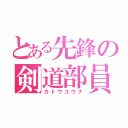 とある先鋒の剣道部員
カトウユウナ